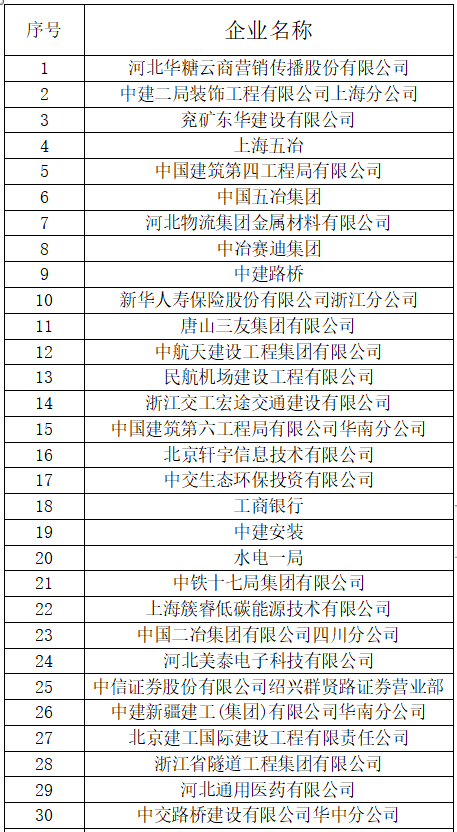 | 序号 | 企业名称 |
|---|---|
| 1 | 河北华糖云商营销传播股份有限公司 |
| 2 | 中建二局装饰工程有限公司上海分公司 |
| 3 | 兖矿东华建设有限公司 |
| 4 | 上海五冶 |
| 5 | 中国建筑第四工程局有限公司 |
| 6 | 中国五冶集团 |
| 7 | 河北物流集团金属材料有限公司 |
| 8 | 中冶赛迪集团 |
| 9 | 中建路桥 |
| 10 | 新华人寿保险股份有限公司浙江分公司 |
| 11 | 唐山三友集团有限公司 |
| 12 | 中航天建设工程集团有限公司 |
| 13 | 民航机场建设工程有限公司 |
| 14 | 浙江交工宏途交通建设有限公司 |
| 15 | 中国建筑第六工程局有限公司华南分公司 |
| 16 | 北京轩宇信息技术有限公司 |
| 17 | 中交生态环保投资有限公司 |
| 18 | 工商银行 |
| 19 | 中建安装 |
| 20 | 水电一局 |
| 21 | 中铁十七局集团有限公司 |
| 22 | 上海簇睿低碳能源技术有限公司 |
| 23 | 中国二冶集团有限公司四川分公司 |
| 24 | 河北美泰电子科技有限公司 |
| 25 | 中信证券股份有限公司绍兴群贤路证券营业部 |
| 26 | 中建新疆建工(集团)有限公司华南分公司 |
| 27 | 北京建工国际建设工程有限责任公司 |
| 28 | 浙江省隧道工程集团有限公司 |
| 29 | 河北通用医药有限公司 |
| 30 | 中交路桥建设有限公司华中分公司 |